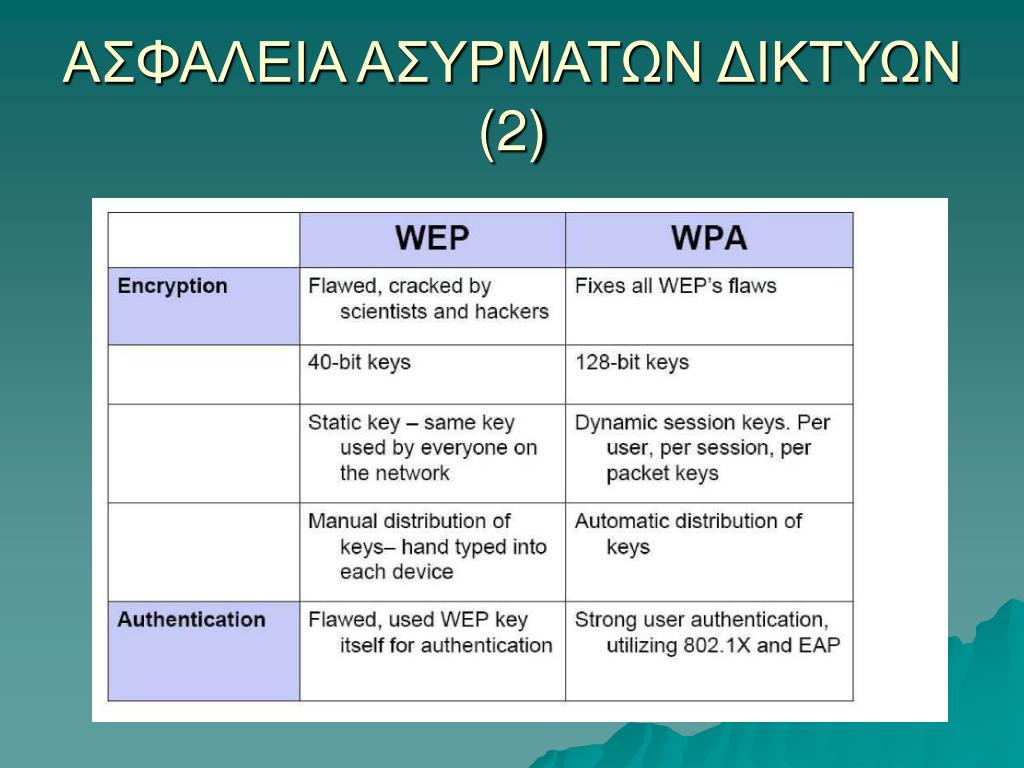 ΑΣΦΑΛΕΙΑ ΑΣΥΡΜΑΤΩΝ ΔΙΚΤΥΩΝ (2)

| | WEP | WPA |
|---|---|---|
| Encryption | Flawed, cracked by scientists and hackers | Fixes all WEP's flaws |
| | 40-bit keys | 128-bit keys |
| | Static key – same key used by everyone on the network | Dynamic session keys. Per user, per session, per packet keys |
| | Manual distribution of keys– hand typed into each device | Automatic distribution of keys |
| Authentication | Flawed, used WEP key itself for authentication | Strong user authentication, utilizing 802.1X and EAP |